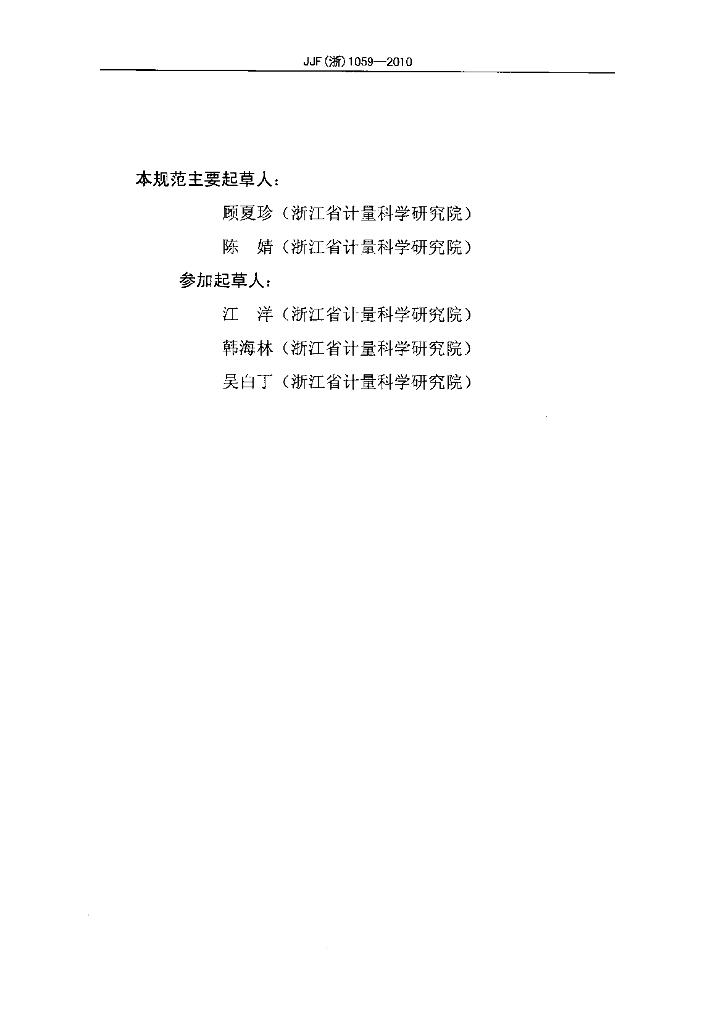 JJF(浙)1059—2010

本规范主要起草人：

顾夏珍（浙江省计量科学研究院）

陈　婧（浙江省计量科学研究院）

参加起草人：

江　洋（浙江省计量科学研究院）

韩海林（浙江省计量科学研究院）

吴白丁（浙江省计量科学研究院）